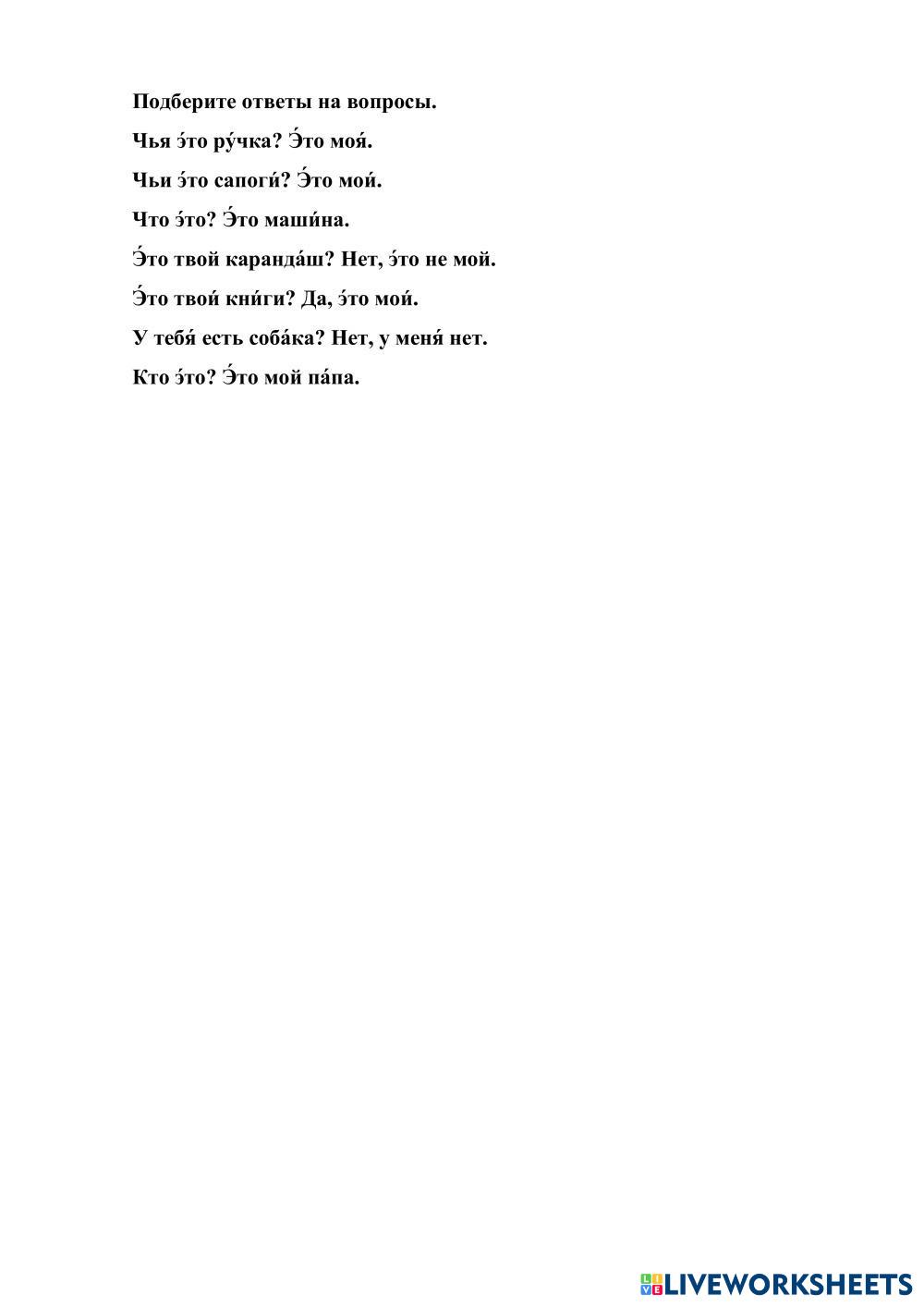 Подберите ответы на вопросы.

Чья э́то ру́чка? Э́то моя́.

Чьи э́то сапоги́? Э́то мои́.

Что э́то? Э́то маши́на.

Э́то твой каранда́ш? Нет, э́то не мой.

Э́то твои́ кни́ги? Да, э́то мои́.

У тебя́ есть соба́ка? Нет, у меня́ нет.

Кто э́то? Э́то мой па́па.

LIVEWORKSHEETS